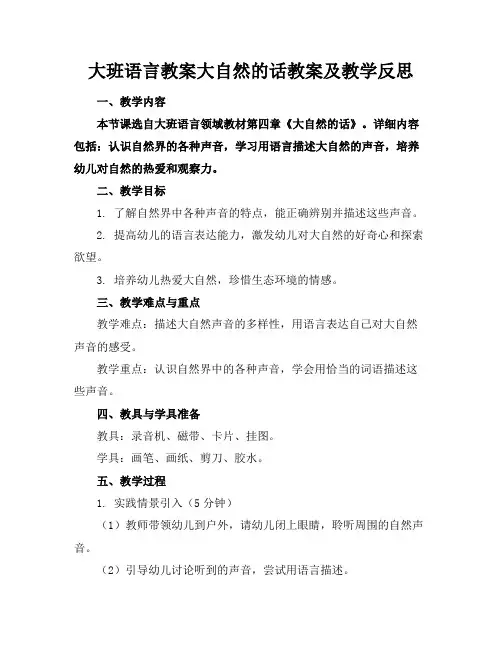 大班语言教案大自然的话教案及教学反思

一、教学内容

本节课选自大班语言领域教材第四章《大自然的话》。详细内容包括：认识自然界的各种声音，学习用语言描述大自然的声音，培养幼儿对自然的热爱和观察力。

二、教学目标

1. 了解自然界中各种声音的特点，能正确辨别并描述这些声音。

2. 提高幼儿的语言表达能力，激发幼儿对大自然的好奇心和探索欲望。

3. 培养幼儿热爱大自然，珍惜生态环境的情感。

三、教学难点与重点

教学难点：描述大自然声音的多样性，用语言表达自己对大自然声音的感受。

教学重点：认识自然界中的各种声音，学会用恰当的词语描述这些声音。

四、教具与学具准备

教具：录音机、磁带、卡片、挂图。

学具：画笔、画纸、剪刀、胶水。

五、教学过程

1. 实践情景引入（5 分钟）

（1）教师带领幼儿到户外，请幼儿闭上眼睛，聆听周围的自然声音。

（2）引导幼儿讨论听到的声音，尝试用语言描述。